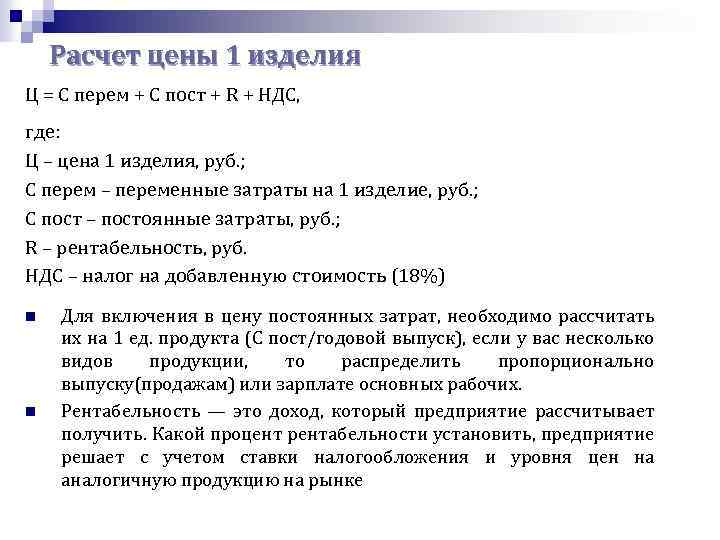 Расчет цены 1 изделия

Ц = С перем + С пост + R + НДС,

где:

Ц – цена 1 изделия, руб.;

С перем – переменные затраты на 1 изделие, руб.;

С пост – постоянные затраты, руб.;

R – рентабельность, руб.

НДС – налог на добавленную стоимость (18%)

Для включения в цену постоянных затрат, необходимо рассчитать их на 1 ед. продукта (С пост/годовой выпуск), если у вас несколько видов продукции, то распределить пропорционально выпуску(продажам) или зарплате основных рабочих.

Рентабельность — это доход, который предприятие рассчитывает получить. Какой процент рентабельности установить, предприятие решает с учетом ставки налогообложения и уровня цен на аналогичную продукцию на рынке